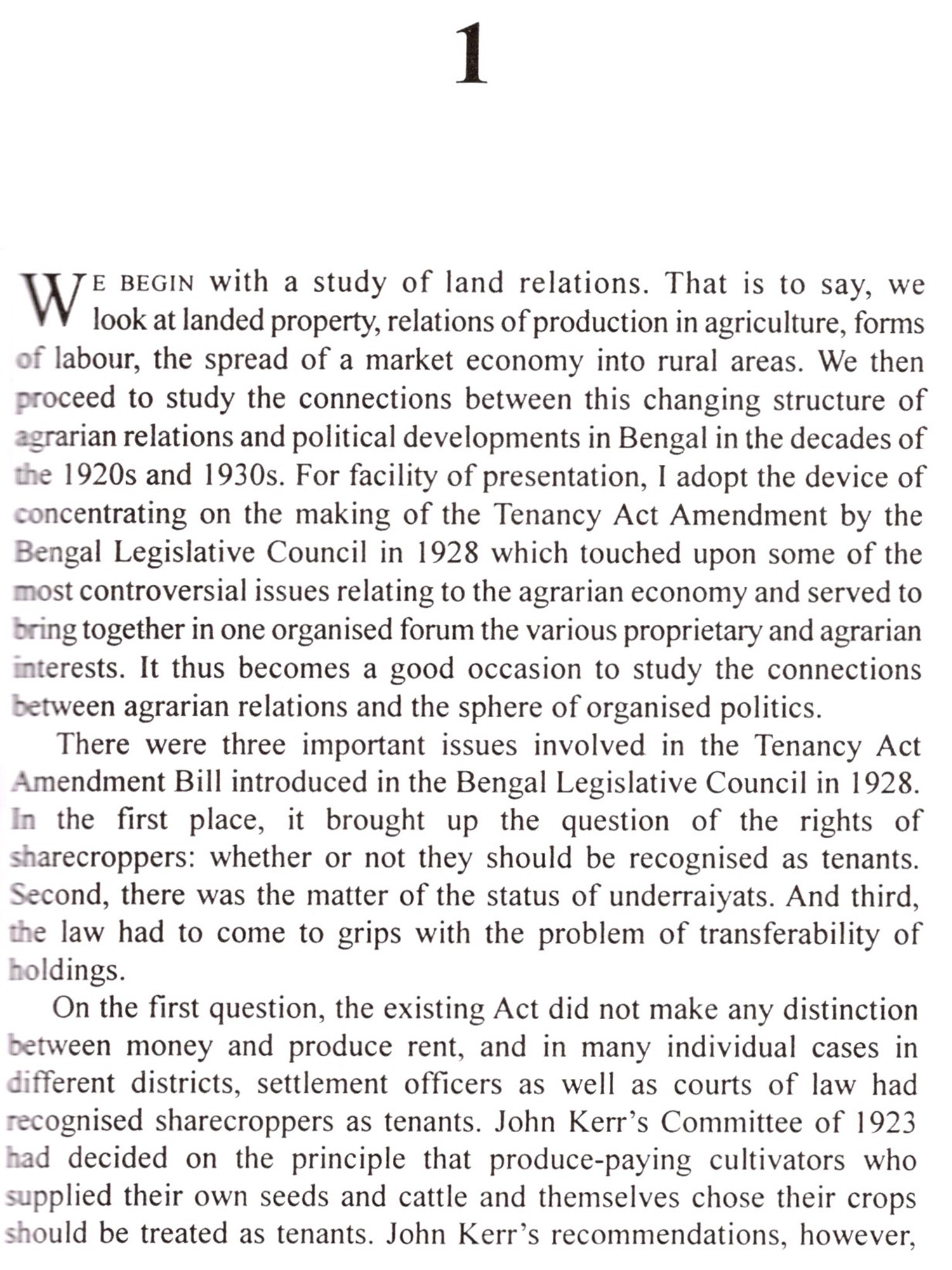 1

WE BEGIN with a study of land relations. That is to say, we look at landed property, relations of production in agriculture, forms of labour, the spread of a market economy into rural areas. We then proceed to study the connections between this changing structure of agrarian relations and political developments in Bengal in the decades of the 1920s and 1930s. For facility of presentation, I adopt the device of concentrating on the making of the Tenancy Act Amendment by the Bengal Legislative Council in 1928 which touched upon some of the most controversial issues relating to the agrarian economy and served to bring together in one organised forum the various proprietary and agrarian interests. It thus becomes a good occasion to study the connections between agrarian relations and the sphere of organised politics.

There were three important issues involved in the Tenancy Act Amendment Bill introduced in the Bengal Legislative Council in 1928. In the first place, it brought up the question of the rights of sharecroppers: whether or not they should be recognised as tenants. Second, there was the matter of the status of underraiyats. And third, the law had to come to grips with the problem of transferability of holdings.

On the first question, the existing Act did not make any distinction between money and produce rent, and in many individual cases in different districts, settlement officers as well as courts of law had recognised sharecroppers as tenants. John Kerr's Committee of 1923 had decided on the principle that produce-paying cultivators who supplied their own seeds and cattle and themselves chose their crops should be treated as tenants. John Kerr's recommendations, however,